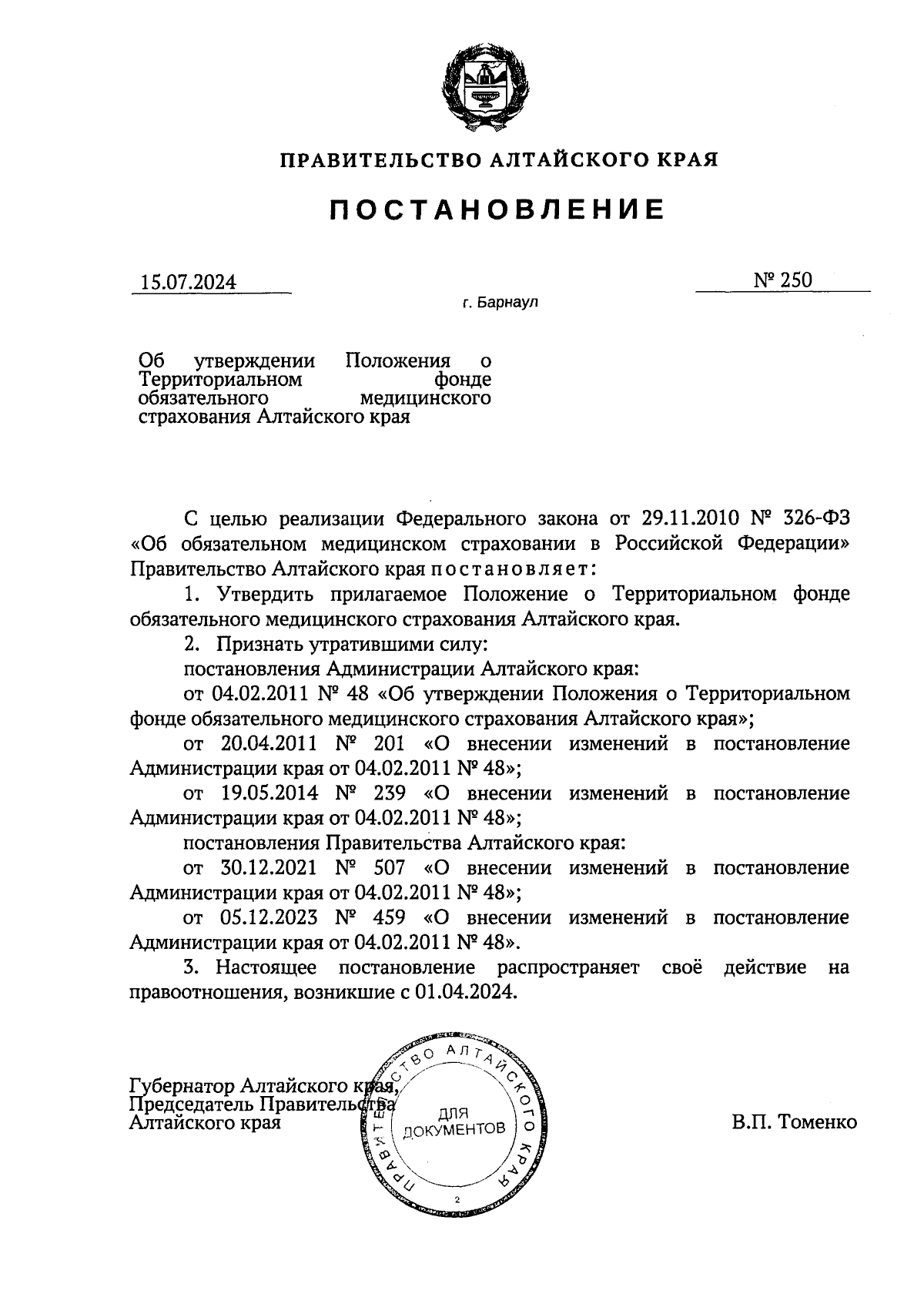 ПРАВИТЕЛЬСТВО АЛТАЙСКОГО КРАЯ

ПОСТАНОВЛЕНИЕ

15.07.2024 № 250

г. Барнаул

Об утверждении Положения о Территориальном фонде обязательного медицинского страхования Алтайского края

С целью реализации Федерального закона от 29.11.2010 № 326-ФЗ «Об обязательном медицинском страховании в Российской Федерации» Правительство Алтайского края постановляет:

1. Утвердить прилагаемое Положение о Территориальном фонде обязательного медицинского страхования Алтайского края.

2. Признать утратившими силу:

постановления Администрации Алтайского края:

от 04.02.2011 № 48 «Об утверждении Положения о Территориальном фонде обязательного медицинского страхования Алтайского края»;

от 20.04.2011 № 201 «О внесении изменений в постановление Администрации края от 04.02.2011 № 48»;

от 19.05.2014 № 239 «О внесении изменений в постановление Администрации края от 04.02.2011 № 48»;

постановления Правительства Алтайского края:

от 30.12.2021 № 507 «О внесении изменений в постановление Администрации края от 04.02.2011 № 48»;

от 05.12.2023 № 459 «О внесении изменений в постановление Администрации края от 04.02.2011 № 48».

3. Настоящее постановление распространяет своё действие на правоотношения, возникшие с 01.04.2024.

Губернатор Алтайского края, Председатель Правительства Алтайского края

ПРАВИТЕЛЬСТВО АЛТАЙСКОГО КРАЯ
ДЛЯ ДОКУМЕНТОВ
2

В.П. Томенко